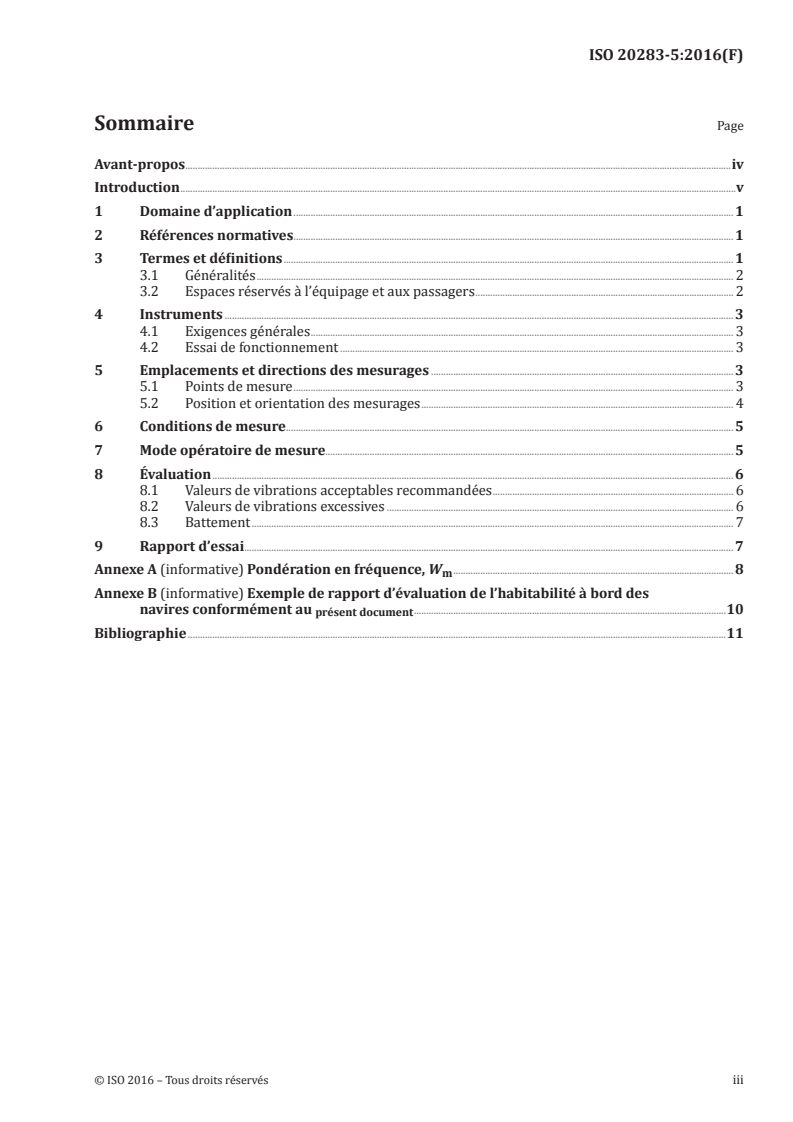 ISO 20283-5:2016(F)

Sommaire

Page

Avant-propos iv
Introduction v
1 Domaine d'application 1
2 Références normatives 1
3 Termes et définitions 1
3.1 Généralités 2
3.2 Espaces réservés à l'équipage et aux passagers 2
4 Instruments 3
4.1 Exigences générales 3
4.2 Essai de fonctionnement 3
5 Emplacements et directions des mesurages 3
5.1 Points de mesure 3
5.2 Position et orientation des mesurages 4
6 Conditions de mesure 5
7 Mode opératoire de mesure 5
8 Évaluation 6
8.1 Valeurs de vibrations acceptables recommandées 6
8.2 Valeurs de vibrations excessives 6
8.3 Battement 7
9 Rapport d'essai 7
Annexe A (informative) Pondération en fréquence, $W_m$ 8
Annexe B (informative) Exemple de rapport d'évaluation de l'habitabilité à bord des navires conformément au présent document 10
Bibliographie 11

© ISO 2016 – Tous droits réservés

iii